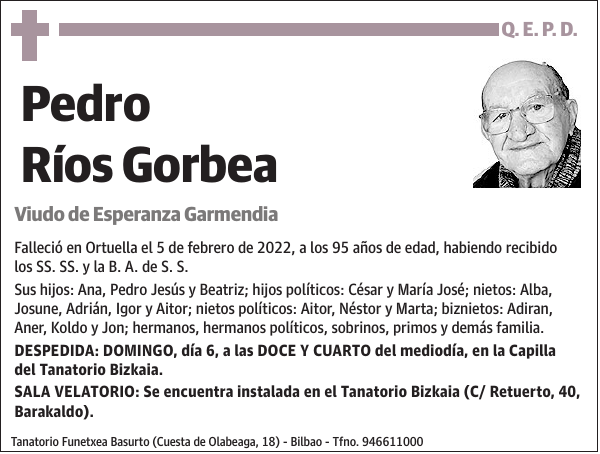 Q. E. P. D.

Pedro
Ríos Gorbea

Viudo de Esperanza Garmendia

Falleció en Ortuella el 5 de febrero de 2022, a los 95 años de edad, habiendo recibido los SS. SS. y la B. A. de S. S.

Sus hijos: Ana, Pedro Jesús y Beatriz; hijos políticos: César y María José; nietos: Alba, Josune, Adrián, Igor y Aitor; nietos políticos: Aitor, Néstor y Marta; biznietos: Adiran, Aner, Koldo y Jon; hermanos, hermanos políticos, sobrinos, primos y demás familia.

DESPEDIDA: DOMINGO, día 6, a las DOCE Y CUARTO del mediodía, en la Capilla del Tanatorio Bizkaia.

SALA VELATORIO: Se encuentra instalada en el Tanatorio Bizkaia (C/ Retuerto, 40, Barakaldo).

Tanatorio Funetxea Basurto (Cuesta de Olabeaga, 18) - Bilbao - Tfno. 946611000